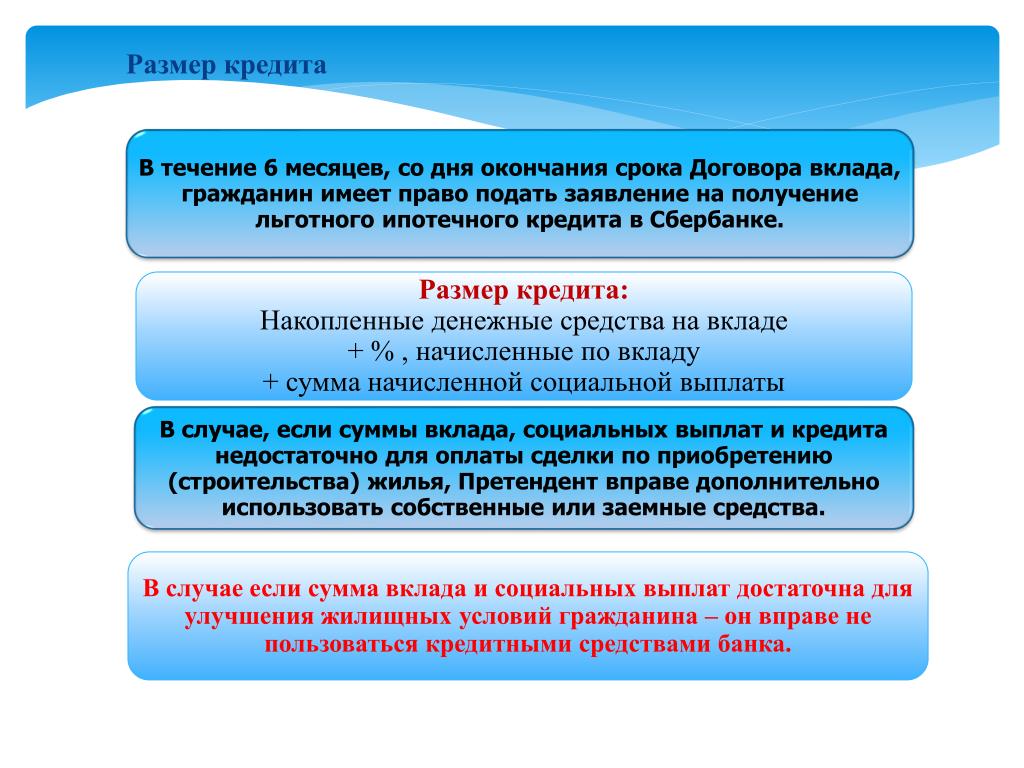 Размер кредита

В течение 6 месяцев, со дня окончания срока Договора вклада, гражданин имеет право подать заявление на получение льготного ипотечного кредита в Сбербанке.

Размер кредита:
Накопленные денежные средства на вкладе
+ % , начисленные по вкладу
+ сумма начисленной социальной выплаты

В случае, если суммы вклада, социальных выплат и кредита недостаточно для оплаты сделки по приобретению (строительства) жилья, Претендент вправе дополнительно использовать собственные или заемные средства.

В случае если сумма вклада и социальных выплат достаточна для улучшения жилищных условий гражданина – он вправе не пользоваться кредитными средствами банка.